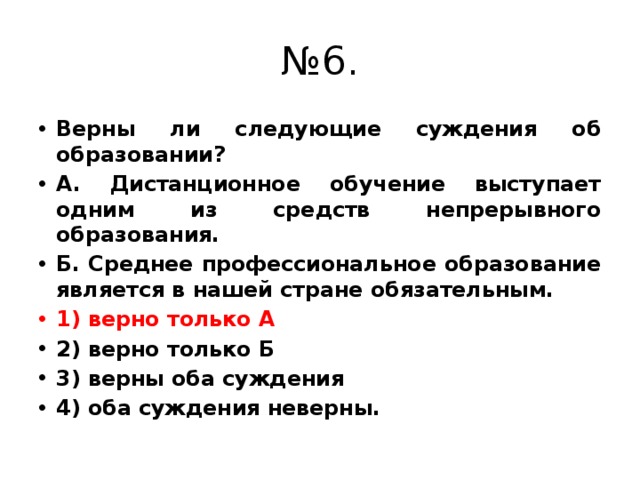 №6.

• Верны ли следующие суждения об образовании?

• А. Дистанционное обучение выступает одним из средств непрерывного образования.

• Б. Среднее профессиональное образование является в нашей стране обязательным.

• 1) верно только А

• 2) верно только Б

• 3) верны оба суждения

• 4) оба суждения неверны.